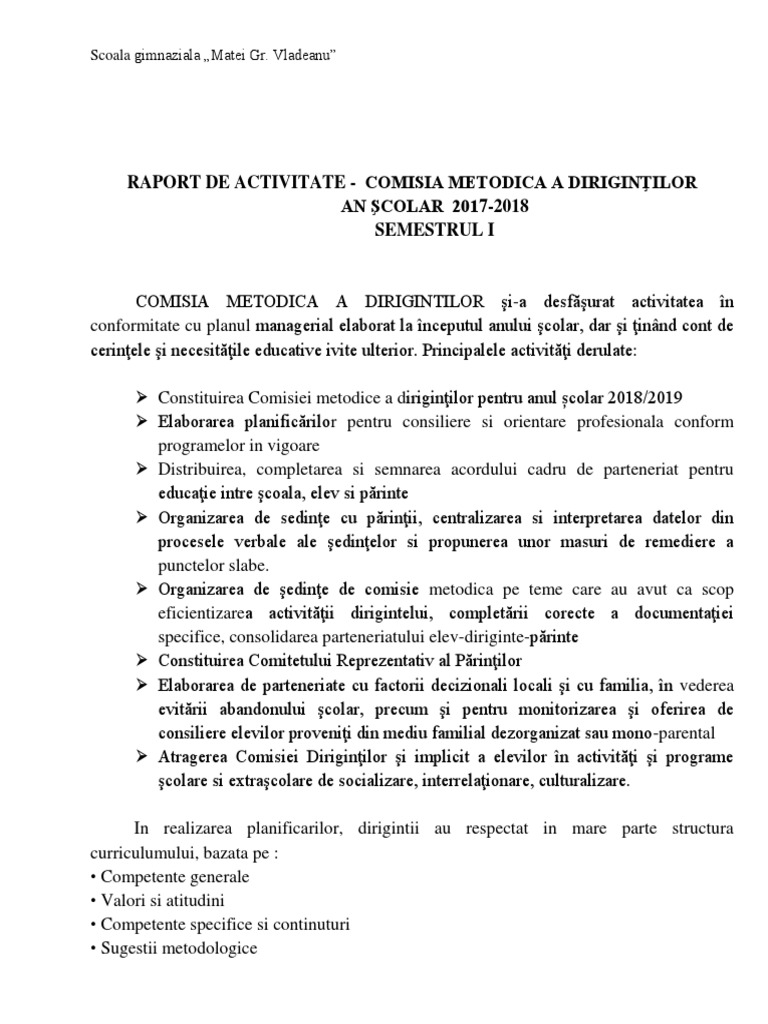 Scoala gimnaziala „Matei Gr. Vladeanu”

RAPORT DE ACTIVITATE - COMISIA METODICA A DIRIGINŢILOR
AN ŞCOLAR 2017-2018
SEMESTRUL I

COMISIA METODICA A DIRIGINTILOR şi-a desfăşurat activitatea în conformitate cu planul managerial elaborat la începutul anului şcolar, dar şi ţinând cont de cerinţele şi necesităţile educative ivite ulterior. Principalele activităţi derulate:

➢ Constituirea Comisiei metodice a diriginţilor pentru anul şcolar 2018/2019
➢ Elaborarea planificărilor pentru consiliere si orientare profesionala conform programelor in vigoare
➢ Distribuirea, completarea si semnarea acordului cadru de parteneriat pentru educaţie intre şcoala, elev si părinte
➢ Organizarea de sedinţe cu părinţii, centralizarea si interpretarea datelor din procesele verbale ale şedinţelor si propunerea unor masuri de remediere a punctelor slabe.
➢ Organizarea de şedinţe de comisie metodica pe teme care au avut ca scop eficientizarea activităţii dirigintelui, completării corecte a documentaţiei specifice, consolidarea parteneriatului elev-diriginte-părinte
➢ Constituirea Comitetului Reprezentativ al Părinţilor
➢ Elaborarea de parteneriate cu factorii decizionali locali şi cu familia, în vederea evitării abandonului şcolar, precum şi pentru monitorizarea şi oferirea de consiliere elevilor proveniţi din mediu familial dezorganizat sau mono-parental
➢ Atragerea Comisiei Diriginţilor şi implicit a elevilor în activităţi şi programe şcolare si extraşcolare de socializare, interrelaţionare, culturalizare.

In realizarea planificarilor, dirigintii au respectat in mare parte structura curriculumului, bazata pe :
• Competente generale
• Valori si atitudini
• Competente specifice si continuturi
• Sugestii metodologice